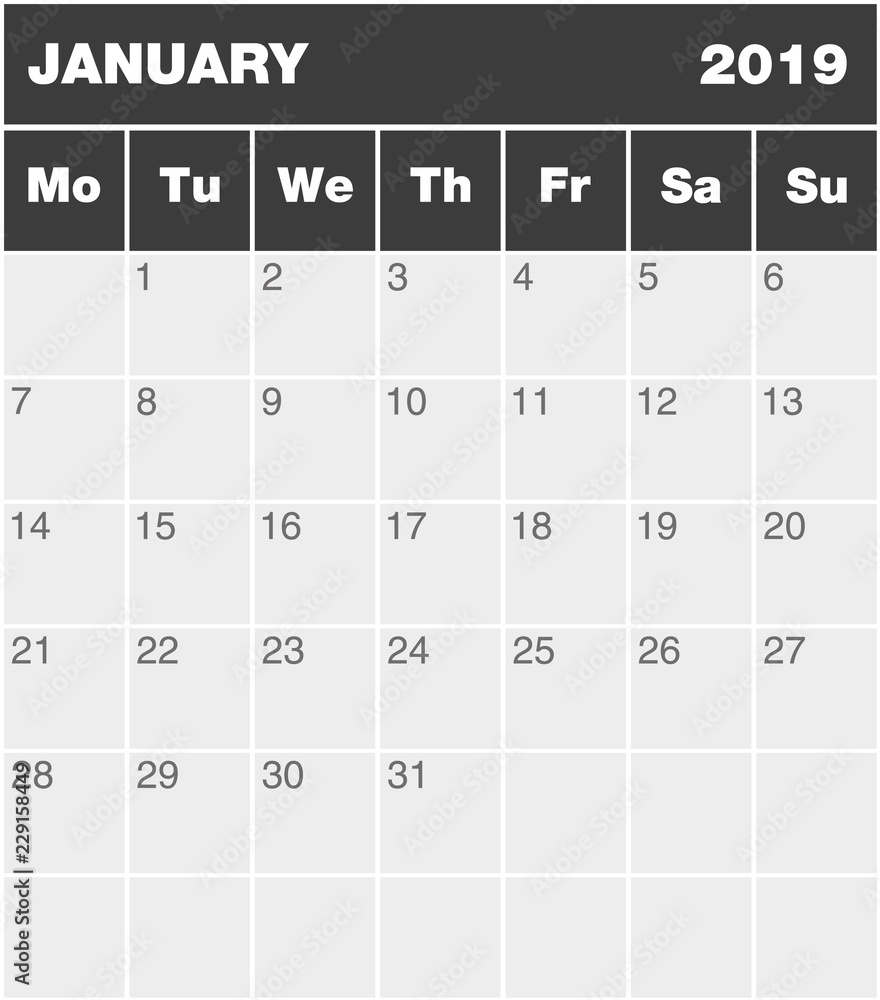 JANUARY 2019

| Mo | Tu | We | Th | Fr | Sa | Su |
|---|---|---|---|---|---|---|
| | 1 | 2 | 3 | 4 | 5 | 6 |
| 7 | 8 | 9 | 10 | 11 | 12 | 13 |
| 14 | 15 | 16 | 17 | 18 | 19 | 20 |
| 21 | 22 | 23 | 24 | 25 | 26 | 27 |
| 28 | 29 | 30 | 31 | | | |
| | | | | | | |

Adobe Stock | #229158449